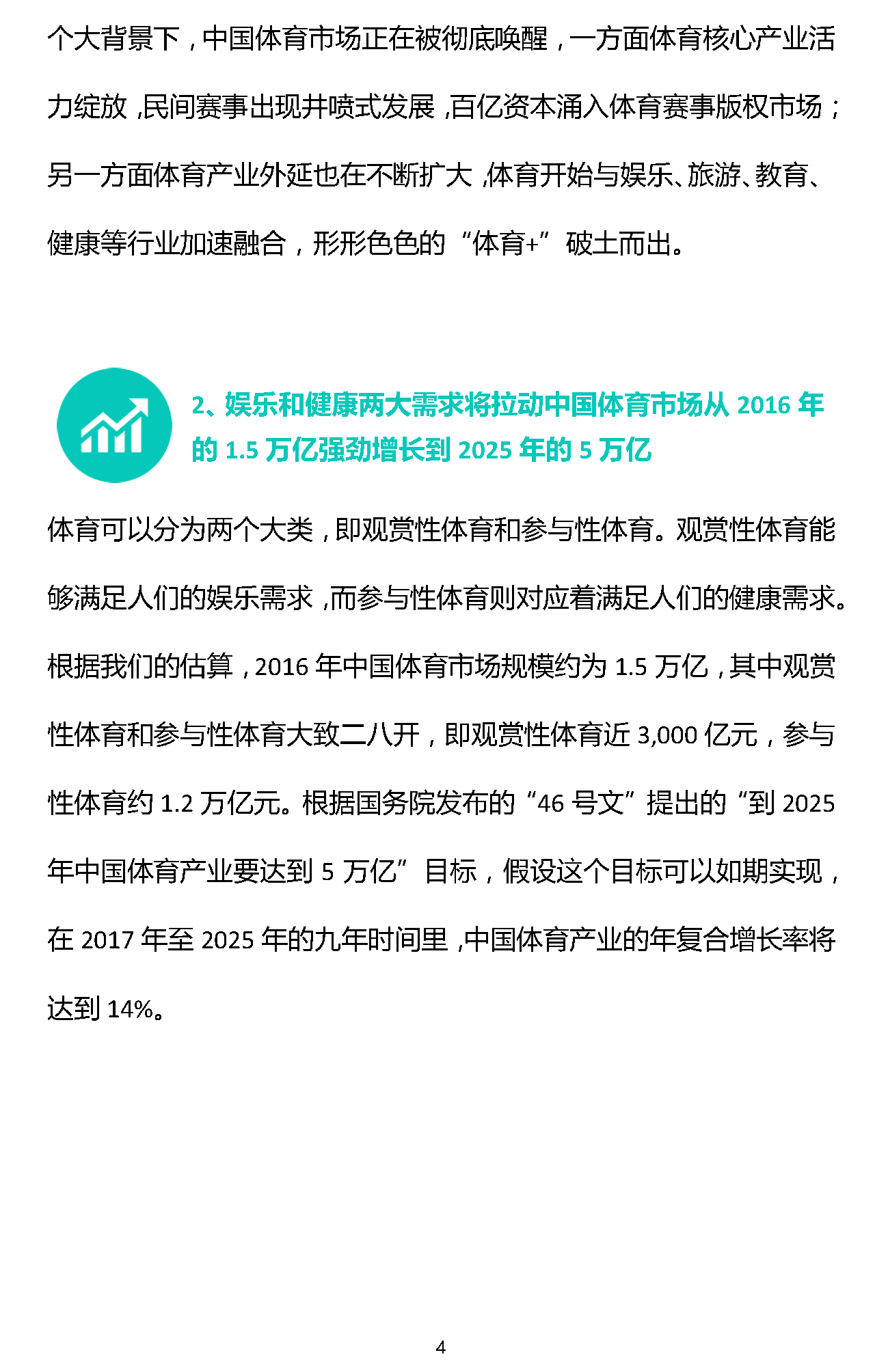 个大背景下，中国体育市场正在被彻底唤醒，一方面体育核心产业活力绽放，民间赛事出现井喷式发展，百亿资本涌入体育赛事版权市场；另一方面体育产业外延也在不断扩大，体育开始与娱乐、旅游、教育、健康等行业加速融合，形形色色的“体育+”破土而出。

2、娱乐和健康两大需求将拉动中国体育市场从 2016 年的 1.5 万亿强劲增长到 2025 年的 5 万亿

体育可以分为两个大类，即观赏性体育和参与性体育。观赏性体育能够满足人们的娱乐需求，而参与性体育则对应着满足人们的健康需求。根据我们的估算，2016 年中国体育市场规模约为 1.5 万亿，其中观赏性体育和参与性体育大致二八开，即观赏性体育近 3,000 亿元，参与性体育约 1.2 万亿元。根据国务院发布的“46 号文”提出的“到 2025 年中国体育产业要达到 5 万亿”目标，假设这个目标可以如期实现，在 2017 年至 2025 年的九年时间里，中国体育产业的年复合增长率将达到 14%。

4